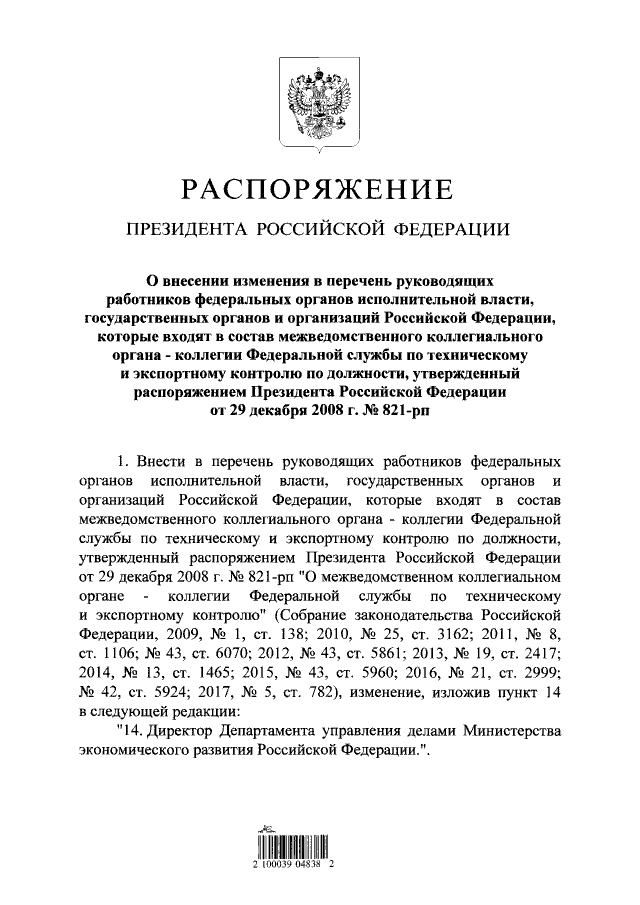 РАСПОРЯЖЕНИЕ

ПРЕЗИДЕНТА РОССИЙСКОЙ ФЕДЕРАЦИИ

О внесении изменения в перечень руководящих работников федеральных органов исполнительной власти, государственных органов и организаций Российской Федерации, которые входят в состав межведомственного коллегиального органа - коллегии Федеральной службы по техническому и экспортному контролю по должности, утвержденный распоряжением Президента Российской Федерации от 29 декабря 2008 г. № 821-рп

1. Внести в перечень руководящих работников федеральных органов исполнительной власти, государственных органов и организаций Российской Федерации, которые входят в состав межведомственного коллегиального органа - коллегии Федеральной службы по техническому и экспортному контролю по должности, утвержденный распоряжением Президента Российской Федерации от 29 декабря 2008 г. № 821-рп "О межведомственном коллегиальном органе - коллегии Федеральной службы по техническому и экспортному контролю" (Собрание законодательства Российской Федерации, 2009, № 1, ст. 138; 2010, № 25, ст. 3162; 2011, № 8, ст. 1106; № 43, ст. 6070; 2012, № 43, ст. 5861; 2013, № 19, ст. 2417; 2014, № 13, ст. 1465; 2015, № 43, ст. 5960; 2016, № 21, ст. 2999; № 42, ст. 5924; 2017, № 5, ст. 782), изменение, изложив пункт 14 в следующей редакции:

"14. Директор Департамента управления делами Министерства экономического развития Российской Федерации.".

2 100039 04838 2